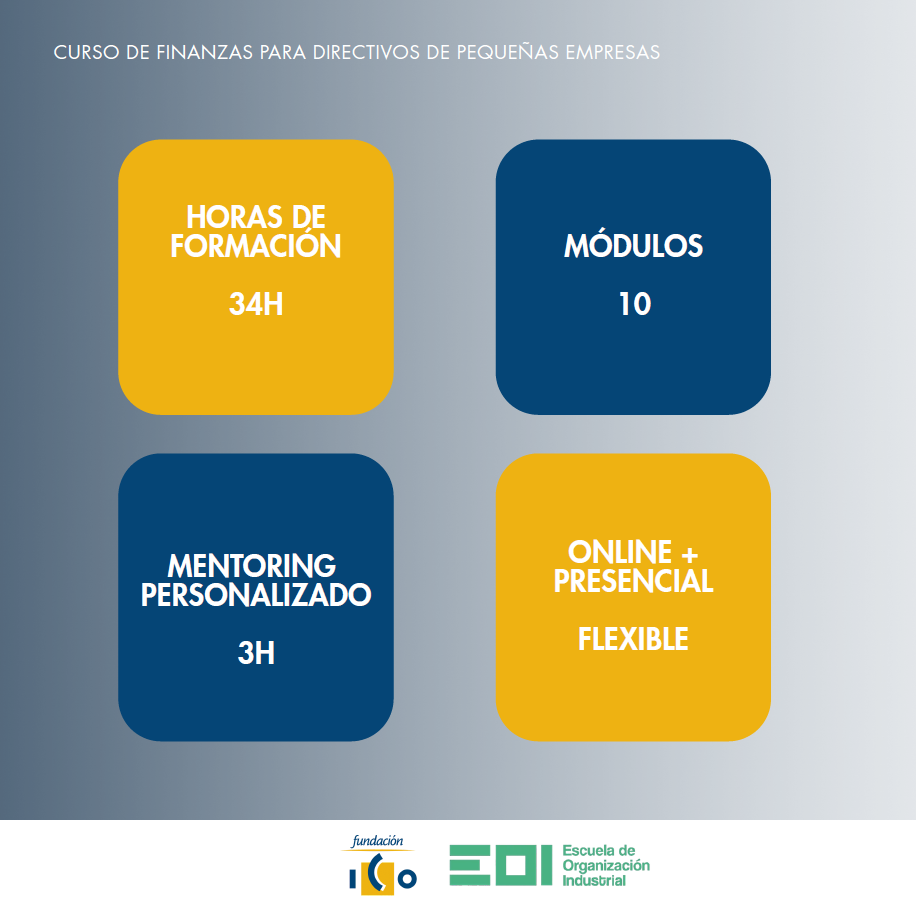 CURSO DE FINANZAS PARA DIRECTIVOS DE PEQUEÑAS EMPRESAS

HORAS DE FORMACIÓN

34H

MÓDULOS

10

MENTORING PERSONALIZADO

3H

ONLINE + PRESENCIAL

FLEXIBLE

fundación
ICO

EOI
Escuela de
Organización
Industrial